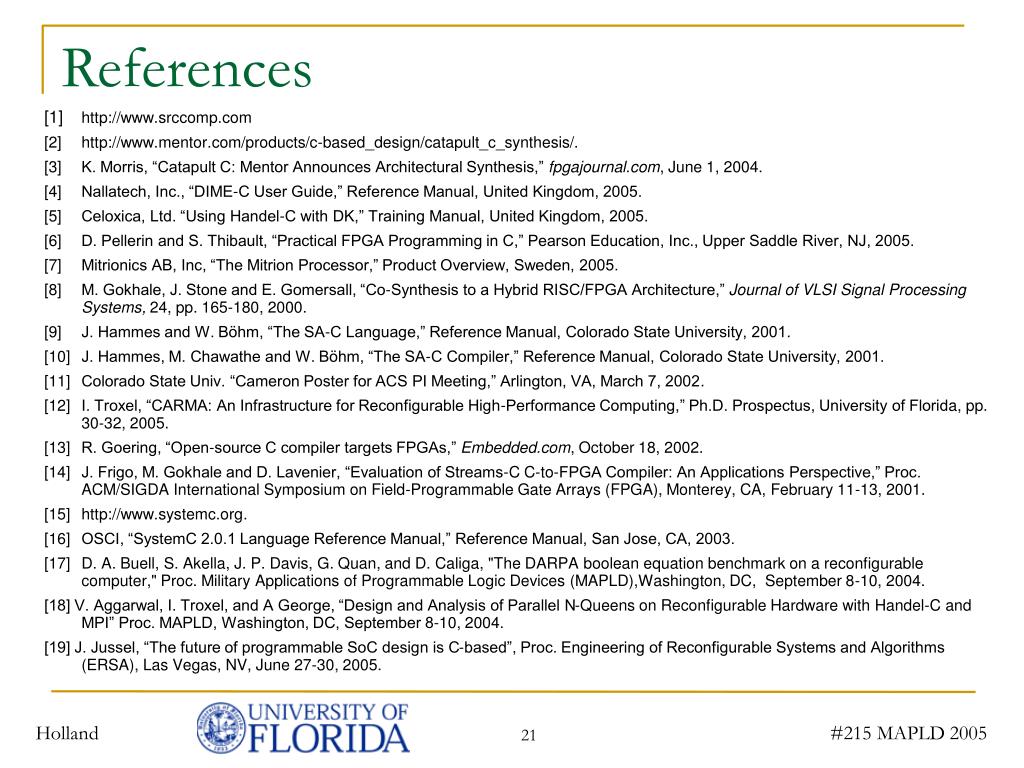 References

[1] http://www.srccomp.com

[2] http://www.mentor.com/products/c-based_design/catapult_c_synthesis/.

[3] K. Morris, “Catapult C: Mentor Announces Architectural Synthesis,” fpgajournal.com, June 1, 2004.

[4] Nallatech, Inc., “DIME-C User Guide,” Reference Manual, United Kingdom, 2005.

[5] Celoxica, Ltd. “Using Handel-C with DK,” Training Manual, United Kingdom, 2005.

[6] D. Pellerin and S. Thibault, “Practical FPGA Programming in C,” Pearson Education, Inc., Upper Saddle River, NJ, 2005.

[7] Mitrionics AB, Inc, “The Mitrion Processor,” Product Overview, Sweden, 2005.

[8] M. Gokhale, J. Stone and E. Gomersall, “Co-Synthesis to a Hybrid RISC/FPGA Architecture,” Journal of VLSI Signal Processing Systems, 24, pp. 165-180, 2000.

[9] J. Hammes and W. Böhm, “The SA-C Language,” Reference Manual, Colorado State University, 2001.

[10] J. Hammes, M. Chawathe and W. Böhm, “The SA-C Compiler,” Reference Manual, Colorado State University, 2001.

[11] Colorado State Univ. “Cameron Poster for ACS PI Meeting,” Arlington, VA, March 7, 2002.

[12] I. Troxel, “CARMA: An Infrastructure for Reconfigurable High-Performance Computing,” Ph.D. Prospectus, University of Florida, pp. 30-32, 2005.

[13] R. Goering, “Open-source C compiler targets FPGAs,” Embedded.com, October 18, 2002.

[14] J. Frigo, M. Gokhale and D. Lavenier, “Evaluation of Streams-C C-to-FPGA Compiler: An Applications Perspective,” Proc. ACM/SIGDA International Symposium on Field-Programmable Gate Arrays (FPGA), Monterey, CA, February 11-13, 2001.

[15] http://www.systemc.org.

[16] OSCI, “SystemC 2.0.1 Language Reference Manual,” Reference Manual, San Jose, CA, 2003.

[17] D. A. Buell, S. Akella, J. P. Davis, G. Quan, and D. Caliga, "The DARPA boolean equation benchmark on a reconfigurable computer," Proc. Military Applications of Programmable Logic Devices (MAPLD),Washington, DC, September 8-10, 2004.

[18] V. Aggarwal, I. Troxel, and A George, “Design and Analysis of Parallel N-Queens on Reconfigurable Hardware with Handel-C and MPI” Proc. MAPLD, Washington, DC, September 8-10, 2004.

[19] J. Jussel, “The future of programmable SoC design is C-based”, Proc. Engineering of Reconfigurable Systems and Algorithms (ERSA), Las Vegas, NV, June 27-30, 2005.

Holland

UNIVERSITY OF FLORIDA

21

#215 MAPLD 2005